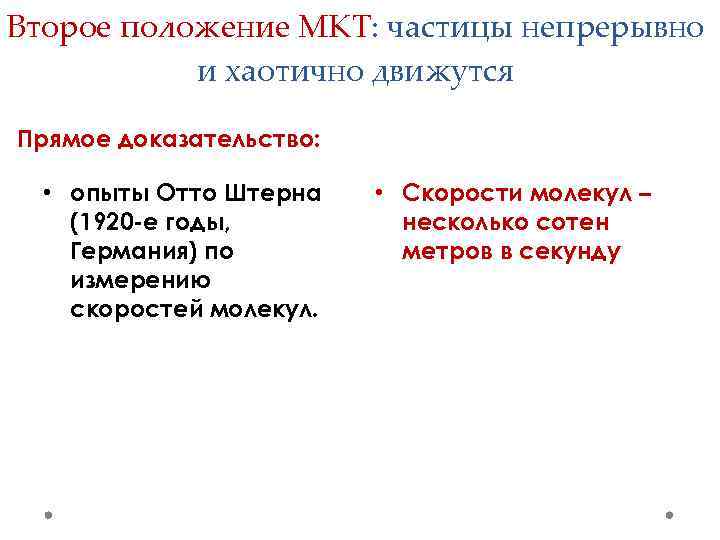 Второе положение МКТ: частицы непрерывно и хаотично движутся

Прямое доказательство:

• опыты Отто Штерна (1920-е годы, Германия) по измерению скоростей молекул.

• Скорости молекул – несколько сотен метров в секунду